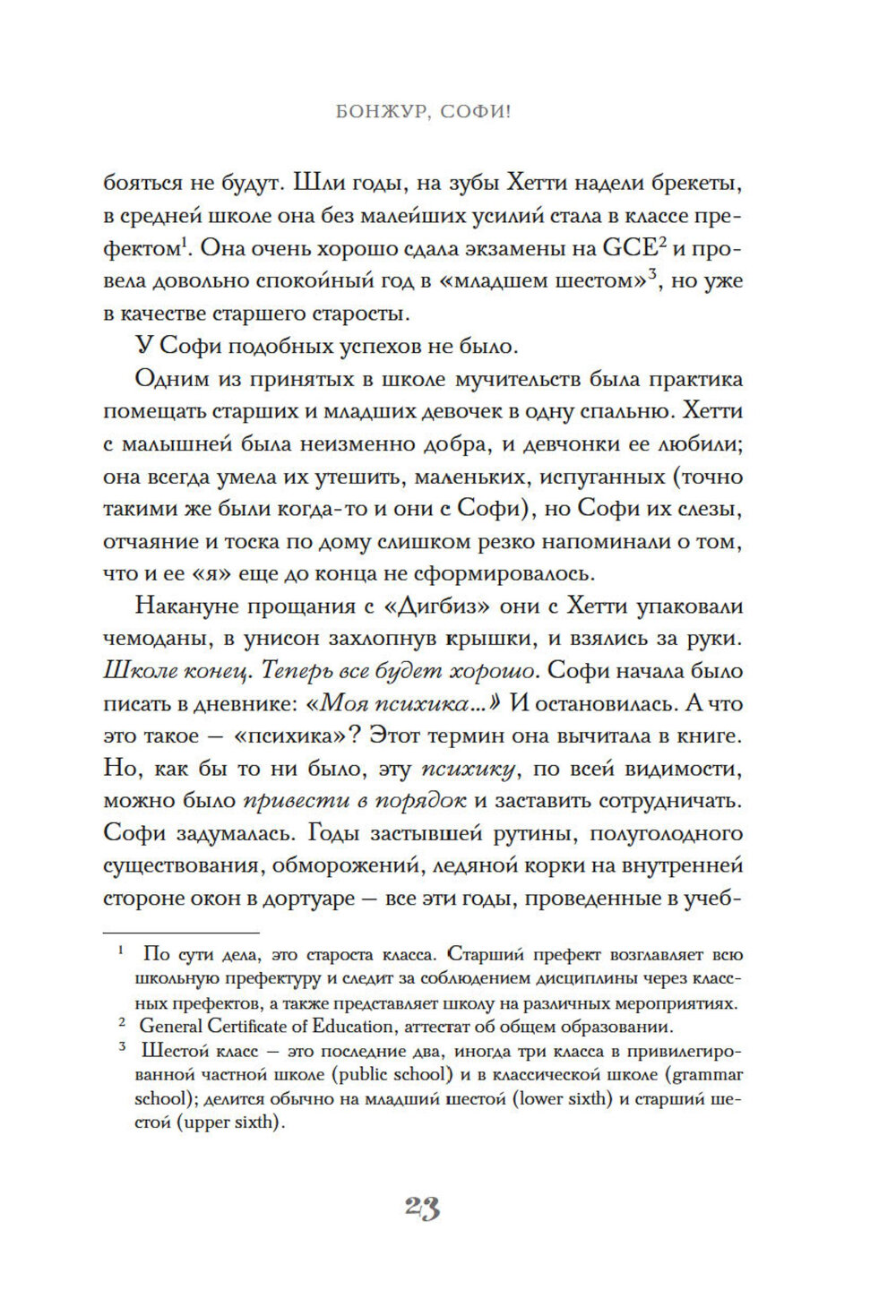 БОНЖУР, СОФИ!

бояться не будут. Шли годы, на зубы Хетти надели брекеты, в средней школе она без малейших усилий стала в классе префектом$^1$. Она очень хорошо сдала экзамены на GCE$^2$ и провела довольно спокойный год в «младшем шестом»$^3$, но уже в качестве старшего старосты.

У Софи подобных успехов не было.

Одним из принятых в школе мучительств была практика помещать старших и младших девочек в одну спальню. Хетти с малышней была неизменно добра, и девчонки ее любили; она всегда умела их утешить, маленьких, испуганных (точно такими же были когда-то и они с Софи), но Софи их слезы, отчаяние и тоска по дому слишком резко напоминали о том, что и ее «я» еще до конца не сформировалось.

Накануне прощания с «Дигбиз» они с Хетти упаковали чемоданы, в унисон захлопнув крышки, и взялись за руки. Школе конец. Теперь все будет хорошо. Софи начала было писать в дневнике: «Моя психика...» И остановилась. А что это такое — «психика»? Этот термин она вычитала в книге. Но, как бы то ни было, эту психику, по всей видимости, можно было привести в порядок и заставить сотрудничать. Софи задумалась. Годы застывшей рутины, полуголодного существования, обморожений, ледяной корки на внутренней стороне окон в дортуаре — все эти годы, проведенные в учеб-

$^1$ По сути дела, это староста класса. Старший префект возглавляет всю школьную префектуру и следит за соблюдением дисциплины через классных префектов, а также представляет школу на различных мероприятиях.

$^2$ General Certificate of Education, аттестат об общем образовании.

$^3$ Шестой класс — это последние два, иногда три класса в привилегированной частной школе (public school) и в классической школе (grammar school); делится обычно на младший шестой (lower sixth) и старший шестой (upper sixth).

23